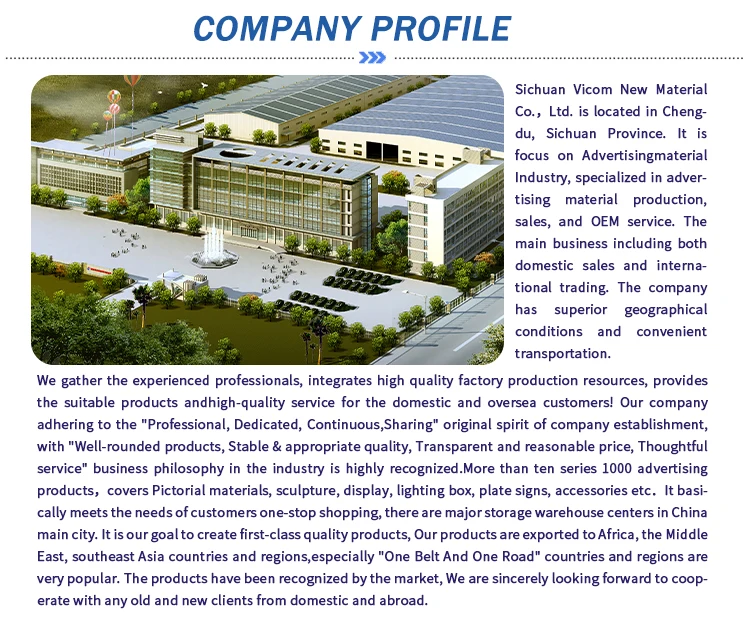 COMPANY PROFILE

Sichuan Vicom New Material Co., Ltd. is located in Chengdu, Sichuan Province. It is focus on Advertisingmaterial Industry, specialized in advertising material production, sales, and OEM service. The main business including both domestic sales and international trading. The company has superior geographical conditions and convenient transportation.

We gather the experienced professionals, integrates high quality factory production resources, provides the suitable products andhigh-quality service for the domestic and oversea customers! Our company adhering to the "Professional, Dedicated, Continuous,Sharing" original spirit of company establishment, with "Well-rounded products, Stable & appropriate quality, Transparent and reasonable price, Thoughtful service" business philosophy in the industry is highly recognized.More than ten series 1000 advertising products, covers Pictorial materials, sculpture, display, lighting box, plate signs, accessories etc. It basically meets the needs of customers one-stop shopping, there are major storage warehouse centers in China main city. It is our goal to create first-class quality products, Our products are exported to Africa, the Middle East, southeast Asia countries and regions,especially "One Belt And One Road" countries and regions are very popular. The products have been recognized by the market, We are sincerely looking forward to cooperate with any old and new clients from domestic and abroad.